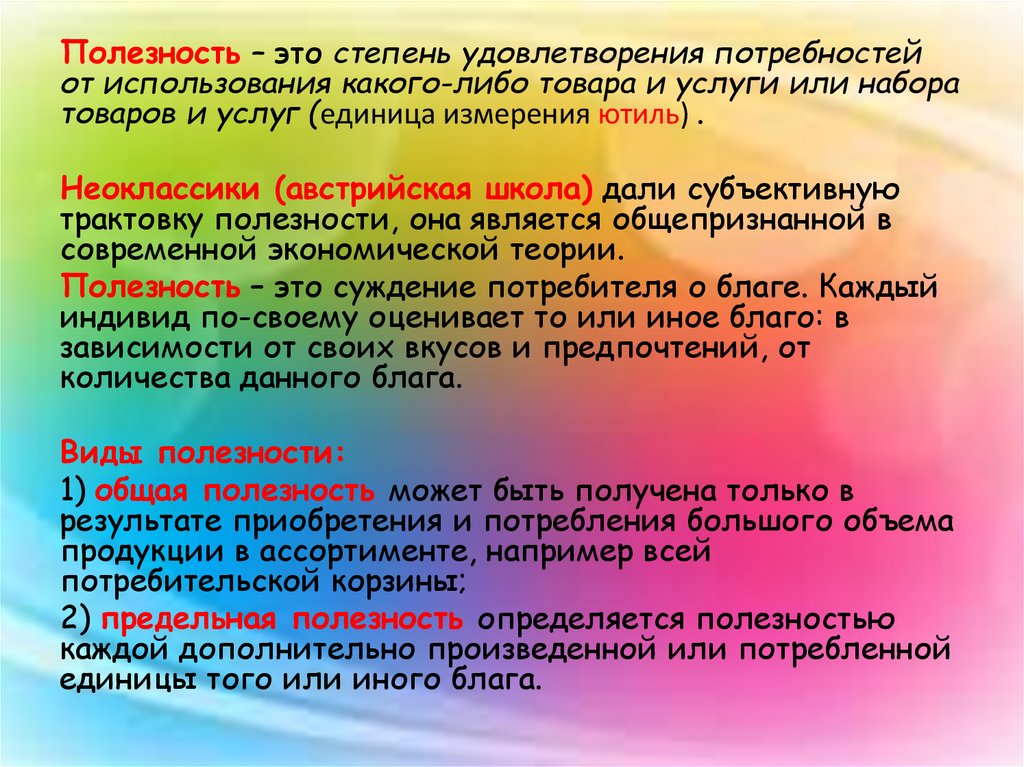 Полезность – это степень удовлетворения потребностей от использования какого-либо товара и услуги или набора товаров и услуг (единица измерения ютиль) .

Неоклассики (австрийская школа) дали субъективную трактовку полезности, она является общепризнанной в современной экономической теории.

Полезность – это суждение потребителя о благе. Каждый индивид по-своему оценивает то или иное благо: в зависимости от своих вкусов и предпочтений, от количества данного блага.

Виды полезности:

1) общая полезность может быть получена только в результате приобретения и потребления большого объема продукции в ассортименте, например всей потребительской корзины;

2) предельная полезность определяется полезностью каждой дополнительно произведенной или потребленной единицы того или иного блага.